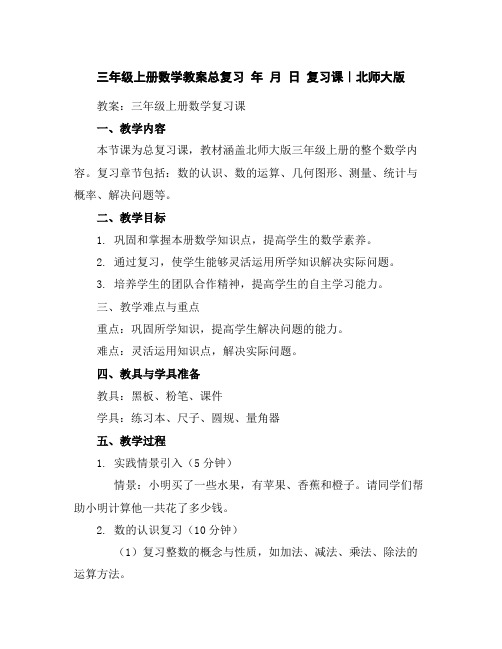 三年级上册数学教案总复习 年 月 日 复习课｜北师大版

教案：三年级上册数学复习课

一、教学内容

本节课为总复习课，教材涵盖北师大版三年级上册的整个数学内容。复习章节包括：数的认识、数的运算、几何图形、测量、统计与概率、解决问题等。

二、教学目标

1. 巩固和掌握本册数学知识点，提高学生的数学素养。

2. 通过复习，使学生能够灵活运用所学知识解决实际问题。

3. 培养学生的团队合作精神，提高学生的自主学习能力。

三、教学难点与重点

重点：巩固所学知识，提高学生解决问题的能力。

难点：灵活运用知识点，解决实际问题。

四、教具与学具准备

教具：黑板、粉笔、课件

学具：练习本、尺子、圆规、量角器

五、教学过程

1. 实践情景引入（5分钟）

情景：小明买了一些水果，有苹果、香蕉和橙子。请同学们帮助小明计算他一共花了多少钱。

2. 数的认识复习（10分钟）

（1）复习整数的概念与性质，如加法、减法、乘法、除法的运算方法。